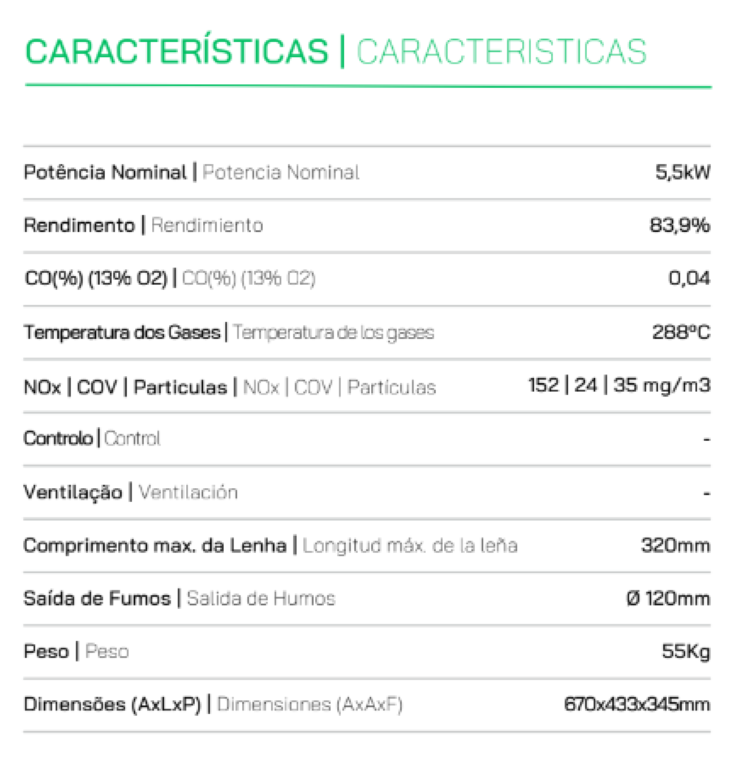 CARACTERÍSTICAS | CARACTERISTICAS

| | |
|---|---|
| Potência Nominal \| Potencia Nominal | 5,5kW |
| Rendimento \| Rendimiento | 83,9% |
| CO(%) (13% O2) \| CO(%) (13% O2) | 0,04 |
| Temperatura dos Gases \| Temperatura de los gases | 288ºC |
| NOx \| COV \| Particulas \| NOx \| COV \| Partículas | 152 \| 24 \| 35 mg/m3 |
| Controlo \| Control | - |
| Ventilação \| Ventilación | - |
| Comprimento max. da Lenha \| Longitud máx. de la leña | 320mm |
| Saída de Fumos \| Salida de Humos | Ø 120mm |
| Peso \| Peso | 55Kg |
| Dimensões (AxLxP) \| Dimensiones (AxAxF) | 670x433x345mm |